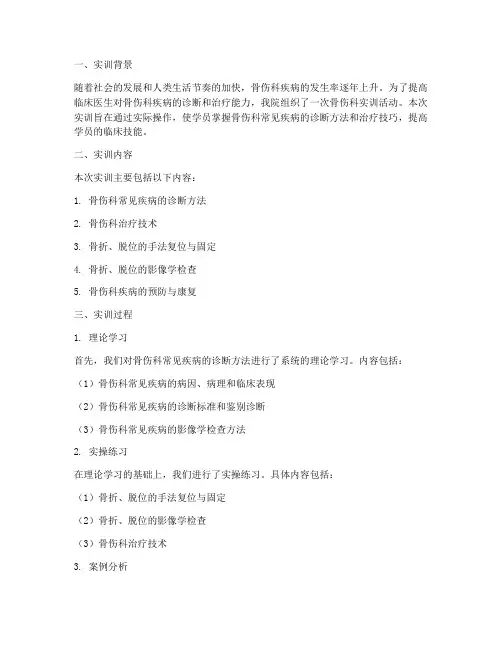 一、实训背景

随着社会的发展和人类生活节奏的加快，骨伤科疾病的发生率逐年上升。为了提高临床医生对骨伤科疾病的诊断和治疗能力，我院组织了一次骨伤科实训活动。本次实训旨在通过实际操作，使学员掌握骨伤科常见疾病的诊断方法和治疗技巧，提高学员的临床技能。

二、实训内容

本次实训主要包括以下内容：

1. 骨伤科常见疾病的诊断方法

2. 骨伤科治疗技术

3. 骨折、脱位的手法复位与固定

4. 骨折、脱位的影像学检查

5. 骨伤科疾病的预防与康复

三、实训过程

1. 理论学习

首先，我们对骨伤科常见疾病的诊断方法进行了系统的理论学习。内容包括：

（1）骨伤科常见疾病的病因、病理和临床表现

（2）骨伤科常见疾病的诊断标准和鉴别诊断

（3）骨伤科常见疾病的影像学检查方法

2. 实操练习

在理论学习的基础上，我们进行了实操练习。具体内容包括：

（1）骨折、脱位的手法复位与固定

（2）骨折、脱位的影像学检查

（3）骨伤科治疗技术

3. 案例分析